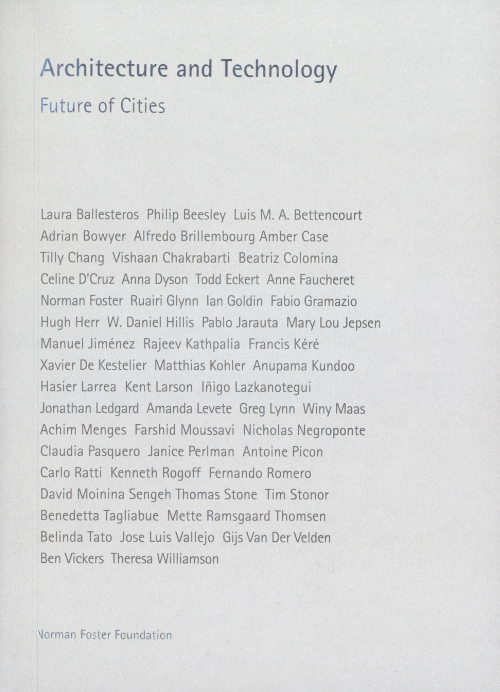 Architecture and Technology
Future of Cities

Laura Ballesteros Philip Beesley Luis M. A. Bettencourt Adrian Bowyer Alfredo Brillembourg Amber Case Tilly Chang Vishaan Chakrabarti Beatriz Colomina Celine D'Cruz Anna Dyson Todd Eckert Anne Faucheret Norman Foster Ruairi Glynn Ian Goldin Fabio Gramazio Hugh Herr W. Daniel Hillis Pablo Jarauta Mary Lou Jepsen Manuel Jiménez Rajeev Kathpalia Francis Kéré Xavier De Kestelier Matthias Kohler Anupama Kundoo Hasier Larrea Kent Larson Iñigo Lazkanotegui Jonathan Ledgard Amanda Levete Greg Lynn Winy Maas Achim Menges Farshid Moussavi Nicholas Negroponte Claudia Pasquero Janice Perlman Antoine Picon Carlo Ratti Kenneth Rogoff Fernando Romero David Moinina Sengeh Thomas Stone Tim Stonor Benedetta Tagliabue Mette Ramsgaard Thomsen Belinda Tato Jose Luis Vallejo Gijs Van Der Velden Ben Vickers Theresa Williamson

Norman Foster Foundation